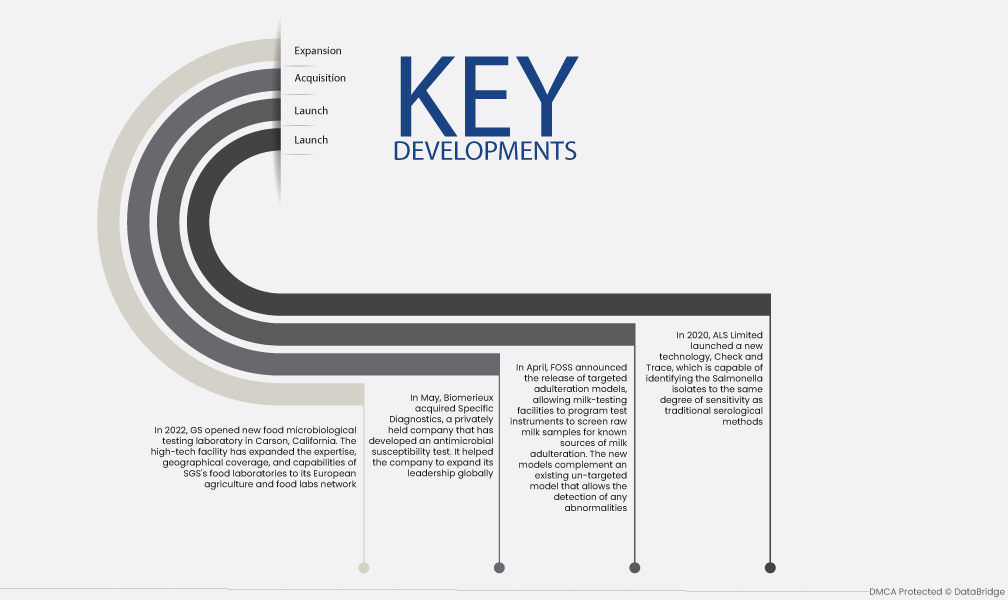 Expansion

Acquisition

Launch

Launch

KEY DEVELOPMENTS

In 2022, GS opened new food microbiological testing laboratory in Carson, California. The high-tech facility has expanded the expertise, geographical coverage, and capabilities of SGS's food laboratories to its European agriculture and food labs network

In May, Biomerieux acquired Specific Diagnostics, a privately held company that has developed an antimicrobial susceptibility test. It helped the company to expand its leadership globally

In April, FOSS announced the release of targeted adulteration models, allowing milk-testing facilities to program test instruments to screen raw milk samples for known sources of milk adulteration. The new models complement an existing un-targeted model that allows the detection of any abnormalities

In 2020, ALS Limited launched a new technology, Check and Trace, which is capable of identifying the Salmonella isolates to the same degree of sensitivity as traditional serological methods

DMCA Protected © DataBridge